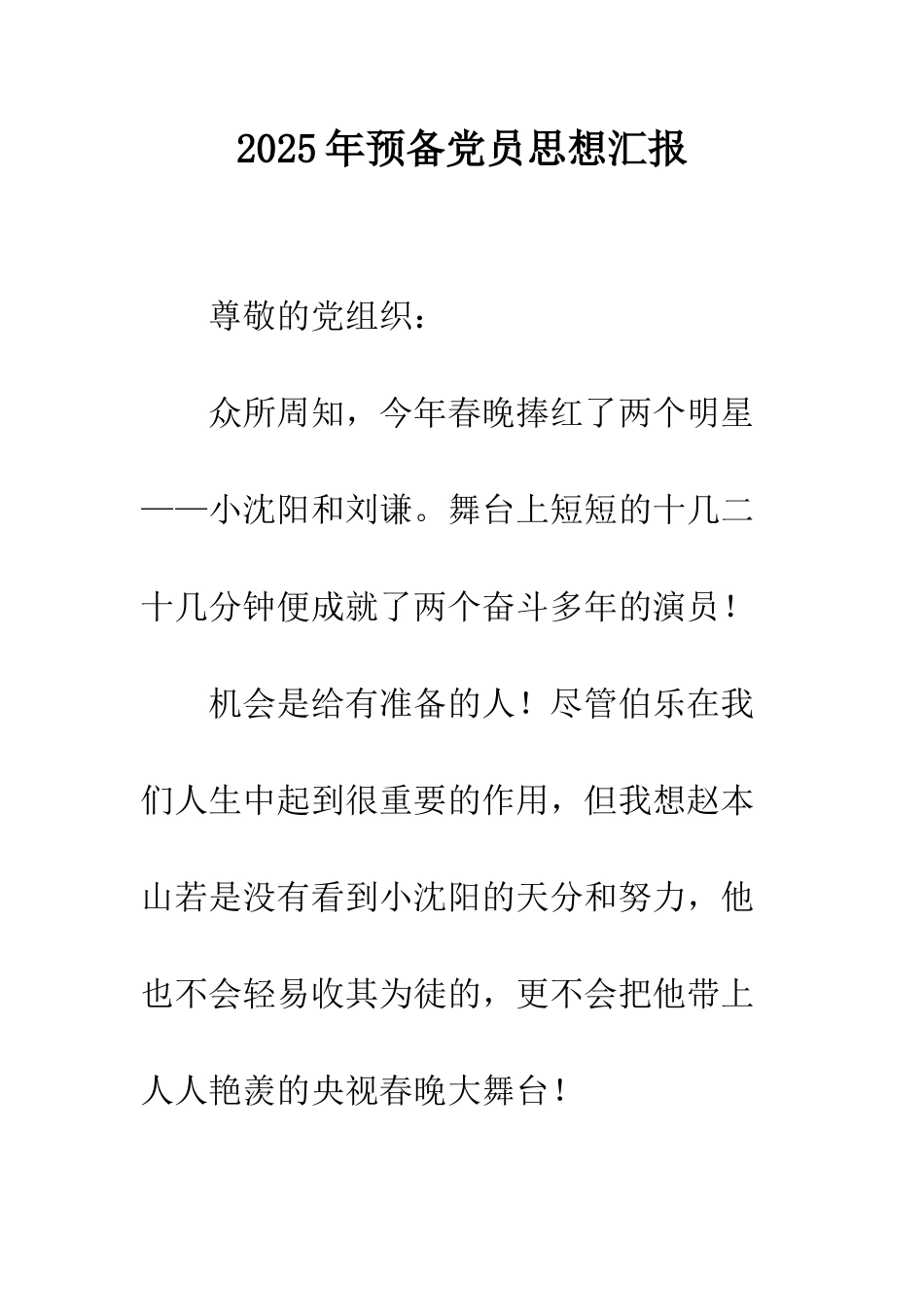 2025年预备党员思想汇报

尊敬的党组织：

众所周知，今年春晚捧红了两个明星——小沈阳和刘谦。舞台上短短的十几二十几分钟便成就了两个奋斗多年的演员！

机会是给有准备的人！尽管伯乐在我们人生中起到很重要的作用，但我想赵本山若是没有看到小沈阳的天分和努力，他也不会轻易收其为徒的，更不会把他带上人人艳羡的央视春晚大舞台！